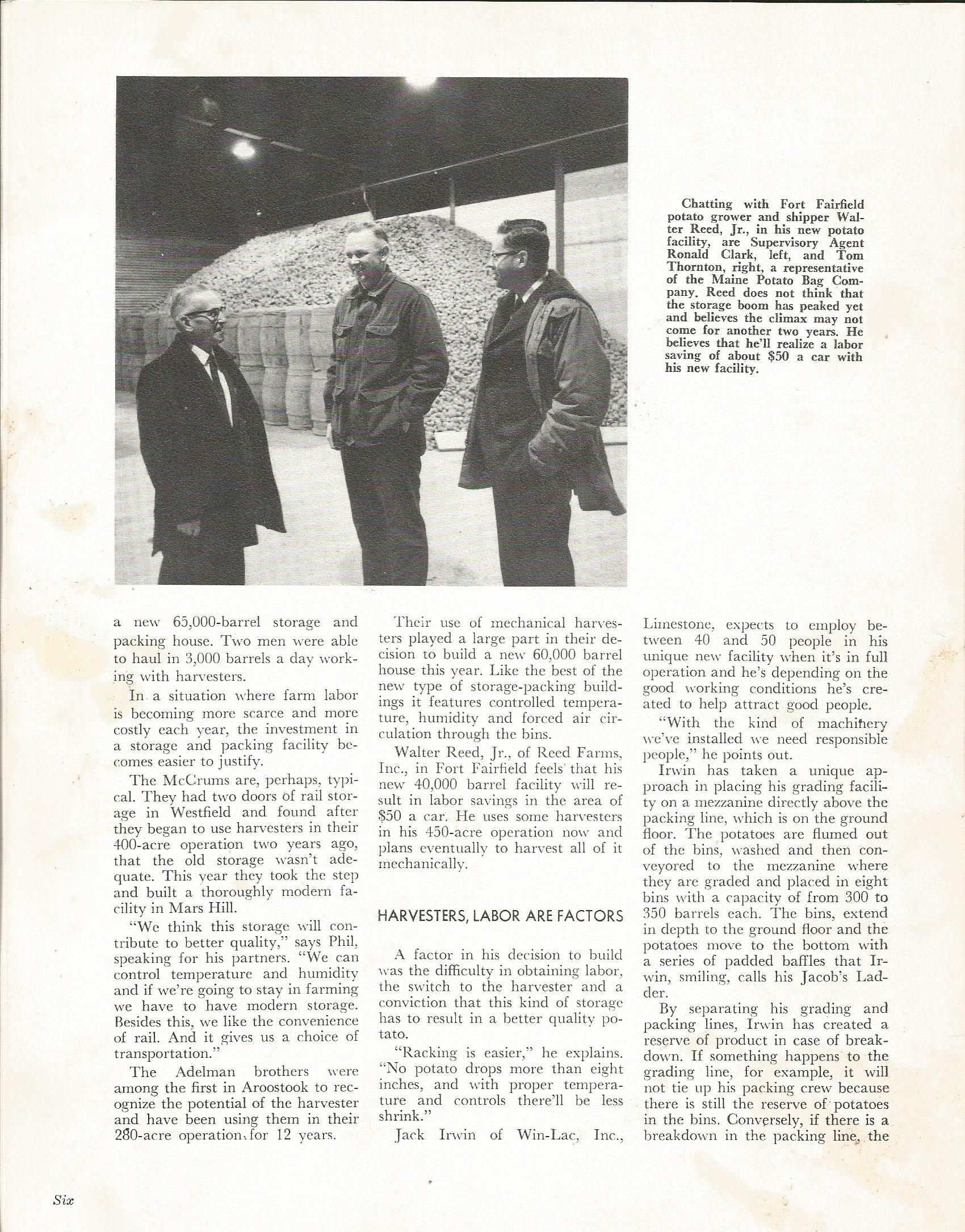 Chatting with Fort Fairfield potato grower and shipper Walter Reed, Jr., in his new potato facility, are Supervisory Agent Ronald Clark, left, and Tom Thornton, right, a representative of the Maine Potato Bag Company. Reed does not think that the storage boom has peaked yet and believes the climax may not come for another two years. He believes that he'll realize a labor saving of about $50 a car with his new facility.

a new 65,000-barrel storage and packing house. Two men were able to haul in 3,000 barrels a day working with harvesters.

In a situation where farm labor is becoming more scarce and more costly each year, the investment in a storage and packing facility becomes easier to justify.

The McCrums are, perhaps, typical. They had two doors of rail storage in Westfield and found after they began to use harvesters in their 400-acre operation two years ago, that the old storage wasn't adequate. This year they took the step and built a thoroughly modern facility in Mars Hill.

"We think this storage will contribute to better quality," says Phil, speaking for his partners. "We can control temperature and humidity and if we're going to stay in farming we have to have modern storage. Besides this, we like the convenience of rail. And it gives us a choice of transportation."

The Adelman brothers were among the first in Aroostook to recognize the potential of the harvester and have been using them in their 280-acre operation for 12 years.

Their use of mechanical harvesters played a large part in their decision to build a new 60,000 barrel house this year. Like the best of the new type of storage-packing buildings it features controlled temperature, humidity and forced air circulation through the bins.

Walter Reed, Jr., of Reed Farms, Inc., in Fort Fairfield feels that his new 40,000 barrel facility will result in labor savings in the area of $50 a car. He uses some harvesters in his 450-acre operation now and plans eventually to harvest all of it mechanically.

HARVESTERS, LABOR ARE FACTORS

A factor in his decision to build was the difficulty in obtaining labor, the switch to the harvester and a conviction that this kind of storage has to result in a better quality potato.

"Racking is easier," he explains. "No potato drops more than eight inches, and with proper temperature and controls there'll be less shrink."

Jack Irwin of Win-Lac, Inc., Limestone, expects to employ between 40 and 50 people in his unique new facility when it's in full operation and he's depending on the good working conditions he's created to help attract good people.

"With the kind of machinery we've installed we need responsible people," he points out.

Irwin has taken a unique approach in placing his grading facility on a mezzanine directly above the packing line, which is on the ground floor. The potatoes are flumed out of the bins, washed and then conveyored to the mezzanine where they are graded and placed in eight bins with a capacity of from 300 to 350 barrels each. The bins, extend in depth to the ground floor and the potatoes move to the bottom with a series of padded baffles that Irwin, smiling, calls his Jacob's Ladder.

By separating his grading and packing lines, Irwin has created a reserve of product in case of breakdown. If something happens to the grading line, for example, it will not tie up his packing crew because there is still the reserve of potatoes in the bins. Conversely, if there is a breakdown in the packing line, the

Six